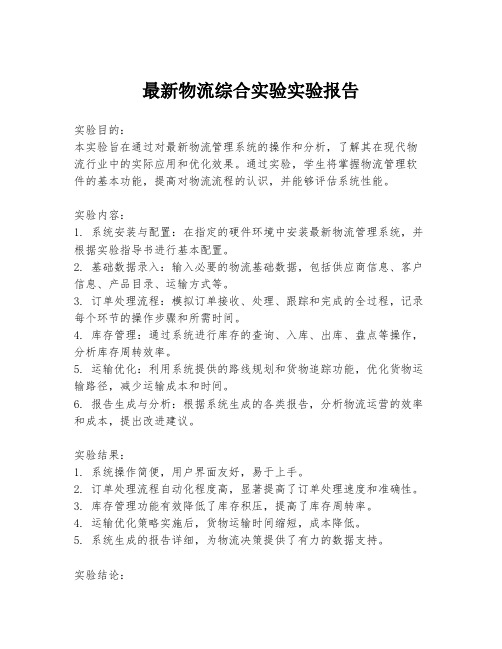 最新物流综合实验实验报告

实验目的：
本实验旨在通过对最新物流管理系统的操作和分析，了解其在现代物流行业中的实际应用和优化效果。通过实验，学生将掌握物流管理软件的基本功能，提高对物流流程的认识，并能够评估系统性能。

实验内容：
1. 系统安装与配置：在指定的硬件环境中安装最新物流管理系统，并根据实验指导书进行基本配置。
2. 基础数据录入：输入必要的物流基础数据，包括供应商信息、客户信息、产品目录、运输方式等。
3. 订单处理流程：模拟订单接收、处理、跟踪和完成的全过程，记录每个环节的操作步骤和所需时间。
4. 库存管理：通过系统进行库存的查询、入库、出库、盘点等操作，分析库存周转效率。
5. 运输优化：利用系统提供的路线规划和货物追踪功能，优化货物运输路径，减少运输成本和时间。
6. 报告生成与分析：根据系统生成的各类报告，分析物流运营的效率和成本，提出改进建议。

实验结果：
1. 系统操作简便，用户界面友好，易于上手。
2. 订单处理流程自动化程度高，显著提高了订单处理速度和准确性。
3. 库存管理功能有效降低了库存积压，提高了库存周转率。
4. 运输优化策略实施后，货物运输时间缩短，成本降低。
5. 系统生成的报告详细，为物流决策提供了有力的数据支持。

实验结论：